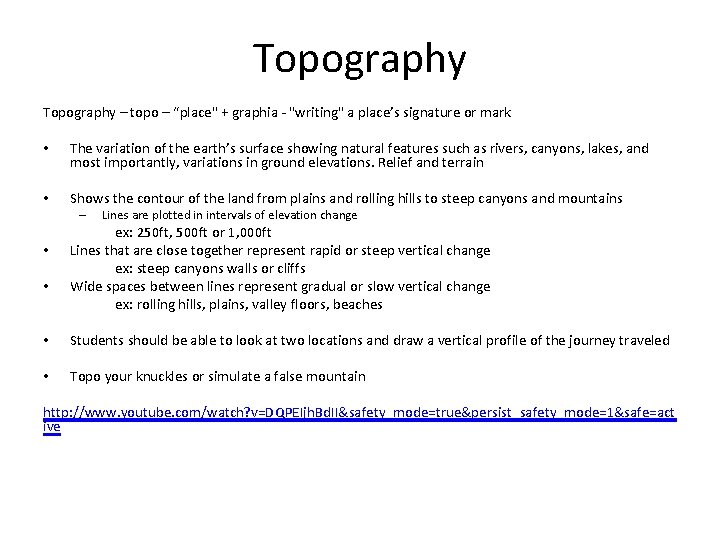 Topography

Topography – topo – “place" + graphia - "writing" a place’s signature or mark

• The variation of the earth’s surface showing natural features such as rivers, canyons, lakes, and most importantly, variations in ground elevations. Relief and terrain

• Shows the contour of the land from plains and rolling hills to steep canyons and mountains
– Lines are plotted in intervals of elevation change
ex: 250ft, 500ft or 1,000ft
• Lines that are close together represent rapid or steep vertical change
ex: steep canyons walls or cliffs
• Wide spaces between lines represent gradual or slow vertical change
ex: rolling hills, plains, valley floors, beaches

• Students should be able to look at two locations and draw a vertical profile of the journey traveled

• Topo your knuckles or simulate a false mountain

http://www.youtube.com/watch?v=DQPEIjhBdII&safety_mode=true&persist_safety_mode=1&safe=active